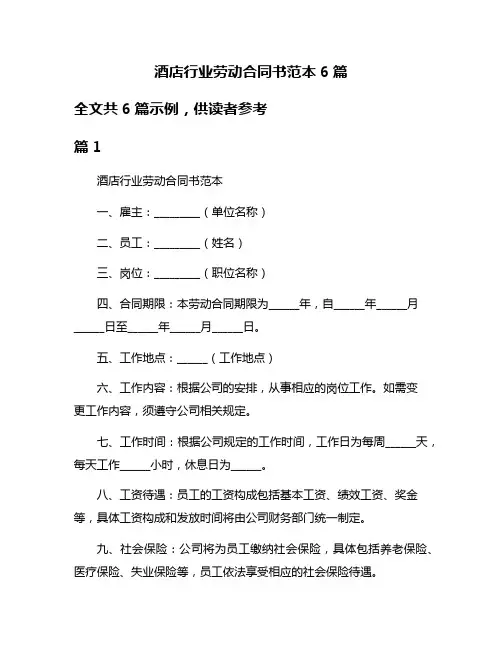 酒店行业劳动合同书范本 6 篇

全文共 6 篇示例，供读者参考

篇 1

酒店行业劳动合同书范本

一、雇主：________（单位名称）

二、员工：________（姓名）

三、岗位：________（职位名称）

四、合同期限：本劳动合同期限为_____年，自_____年_____月_____日至_____年_____月_____日。

五、工作地点：_____（工作地点）

六、工作内容：根据公司的安排，从事相应的岗位工作。如需变更工作内容，须遵守公司相关规定。

七、工作时间：根据公司规定的工作时间，工作日为每周_____天，每天工作_____小时，休息日为_____。

八、工资待遇：员工的工资构成包括基本工资、绩效工资、奖金等，具体工资构成和发放时间将由公司财务部门统一制定。

九、社会保险：公司将为员工缴纳社会保险，具体包括养老保险、医疗保险、失业保险等，员工依法享受相应的社会保险待遇。